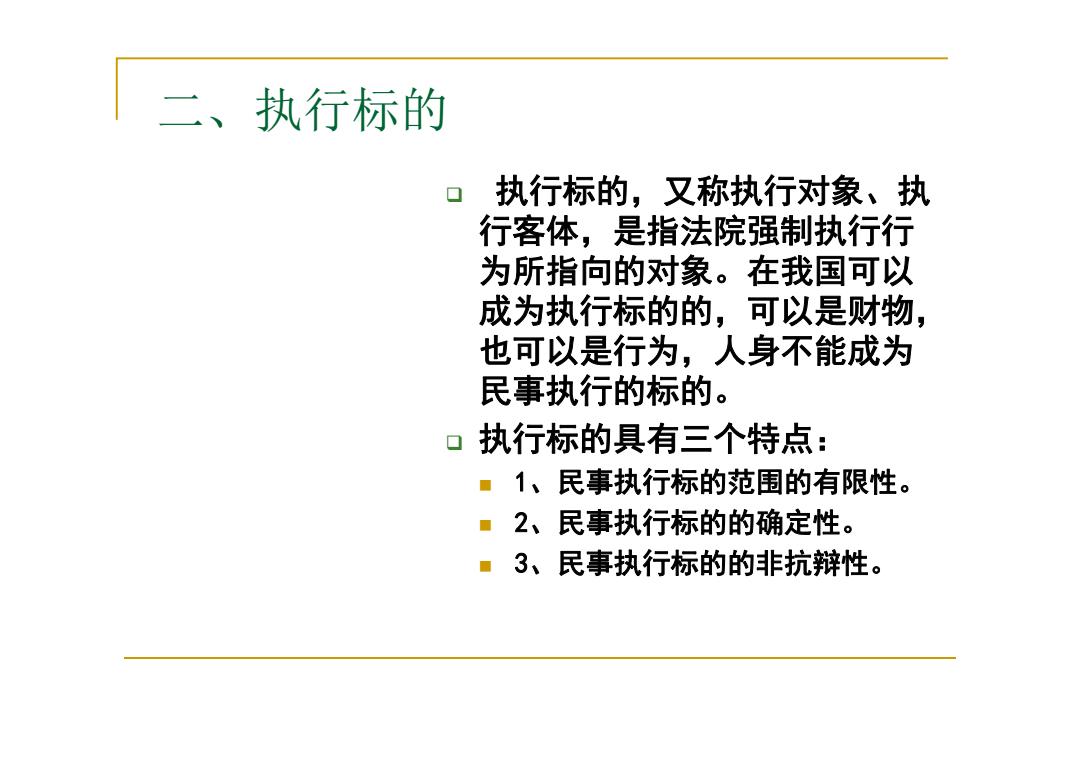 二、执行标的

执行标的，又称执行对象、执行客体，是指法院强制执行行为所指向的对象。在我国可以成为执行标的的，可以是财物，也可以是行为，人身不能成为民事执行的标的。

执行标的具有三个特点：

1、民事执行标的范围的有限性。

2、民事执行标的的确定性。

3、民事执行标的的非抗辩性。